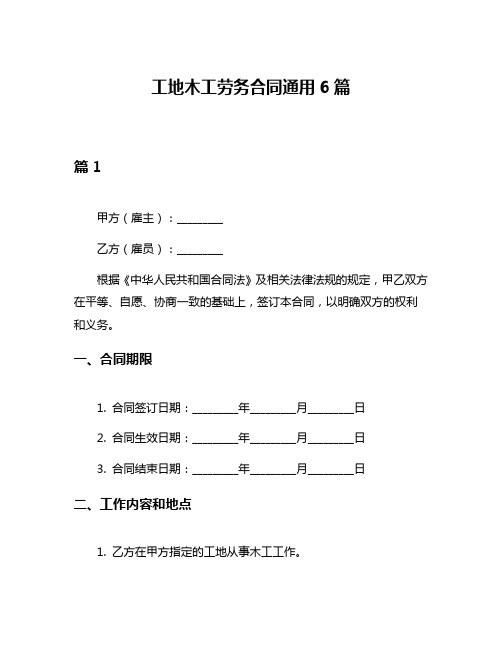 工地木工劳务合同通用 6 篇

篇 1

甲方（雇主）：________

乙方（雇员）：________

根据《中华人民共和国合同法》及相关法律法规的规定，甲乙双方在平等、自愿、协商一致的基础上，签订本合同，以明确双方的权利和义务。

一、合同期限

1. 合同签订日期：________年________月________日

2. 合同生效日期：________年________月________日

3. 合同结束日期：________年________月________日

二、工作内容和地点

1. 乙方在甲方指定的工地从事木工工作。